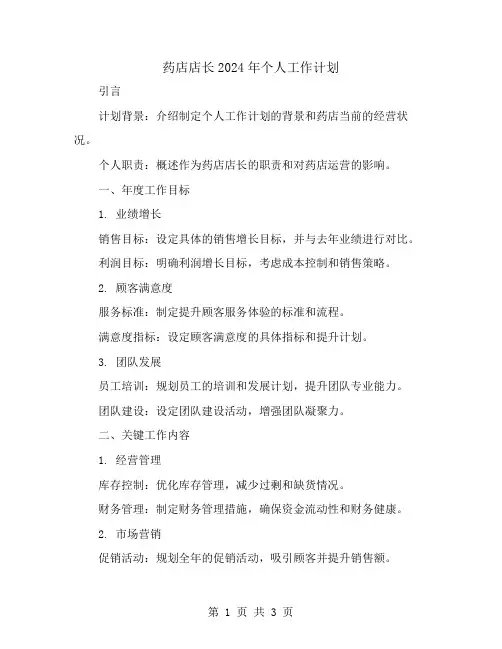 药店店长2024年个人工作计划

引言

计划背景：介绍制定个人工作计划的背景和药店当前的经营状况。

个人职责：概述作为药店店长的职责和对药店运营的影响。

一、年度工作目标

1. 业绩增长

销售目标：设定具体的销售增长目标，并与去年业绩进行对比。

利润目标：明确利润增长目标，考虑成本控制和销售策略。

2. 顾客满意度

服务标准：制定提升顾客服务体验的标准和流程。

满意度指标：设定顾客满意度的具体指标和提升计划。

3. 团队发展

员工培训：规划员工的培训和发展计划，提升团队专业能力。

团队建设：设定团队建设活动，增强团队凝聚力。

二、关键工作内容

1. 经营管理

库存控制：优化库存管理，减少过剩和缺货情况。

财务管理：制定财务管理措施，确保资金流动性和财务健康。

2. 市场营销

促销活动：规划全年的促销活动，吸引顾客并提升销售额。

第 1 页 共 3 页